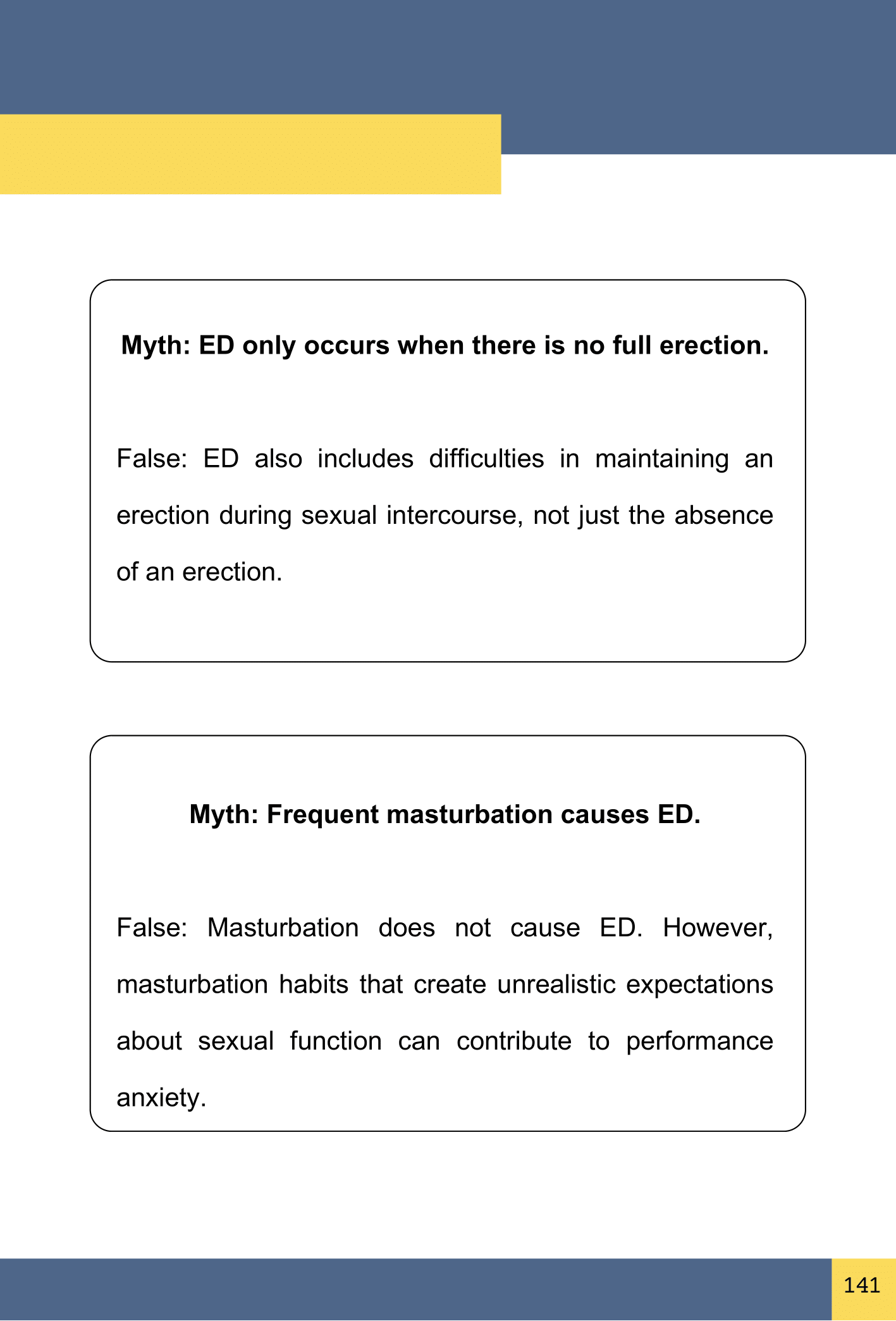 Myth: ED only occurs when there is no full erection.

False: ED also includes difficulties in maintaining an erection during sexual intercourse, not just the absence of an erection.

Myth: Frequent masturbation causes ED.

False: Masturbation does not cause ED. However, masturbation habits that create unrealistic expectations about sexual function can contribute to performance anxiety.

141